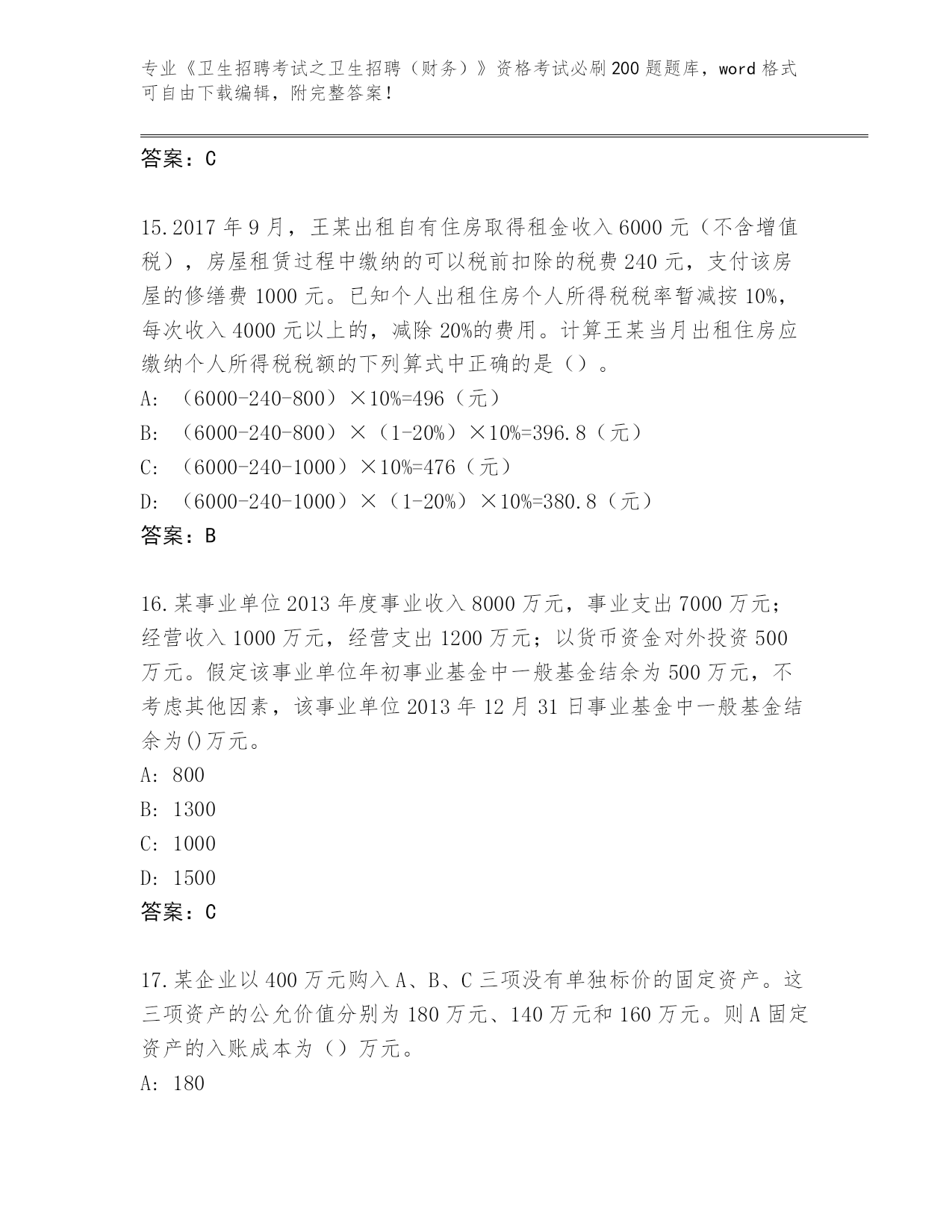 专业《卫生招聘考试之卫生招聘（财务）》资格考试必刷200题题库，word格式可自由下载编辑，附完整答案！

答案：C

15.2017年9月，王某出租自有住房取得租金收入6000元（不含增值税），房屋租赁过程中缴纳的可以税前扣除的税费240元，支付该房屋的修缮费1000元。已知个人出租住房个人所得税税率暂减按10%，每次收入4000元以上的，减除20%的费用。计算王某当月出租住房应缴纳个人所得税税额的下列算式中正确的是（）。

A: （6000-240-800）×10%=496（元）

B: （6000-240-800）×（1-20%）×10%=396.8（元）

C: （6000-240-1000）×10%=476（元）

D: （6000-240-1000）×（1-20%）×10%=380.8（元）

答案：B

16.某事业单位2013年度事业收入8000万元，事业支出7000万元；经营收入1000万元，经营支出1200万元；以货币资金对外投资500万元。假定该事业单位年初事业基金中一般基金结余为500万元，不考虑其他因素，该事业单位2013年12月31日事业基金中一般基金结余为()万元。

A: 800

B: 1300

C: 1000

D: 1500

答案：C

17.某企业以400万元购入A、B、C三项没有单独标价的固定资产。这三项资产的公允价值分别为180万元、140万元和160万元。则A固定资产的入账成本为（）万元。

A: 180